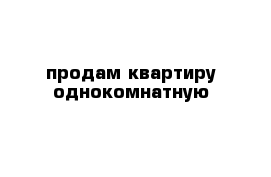 продам квартиру однокомнатную